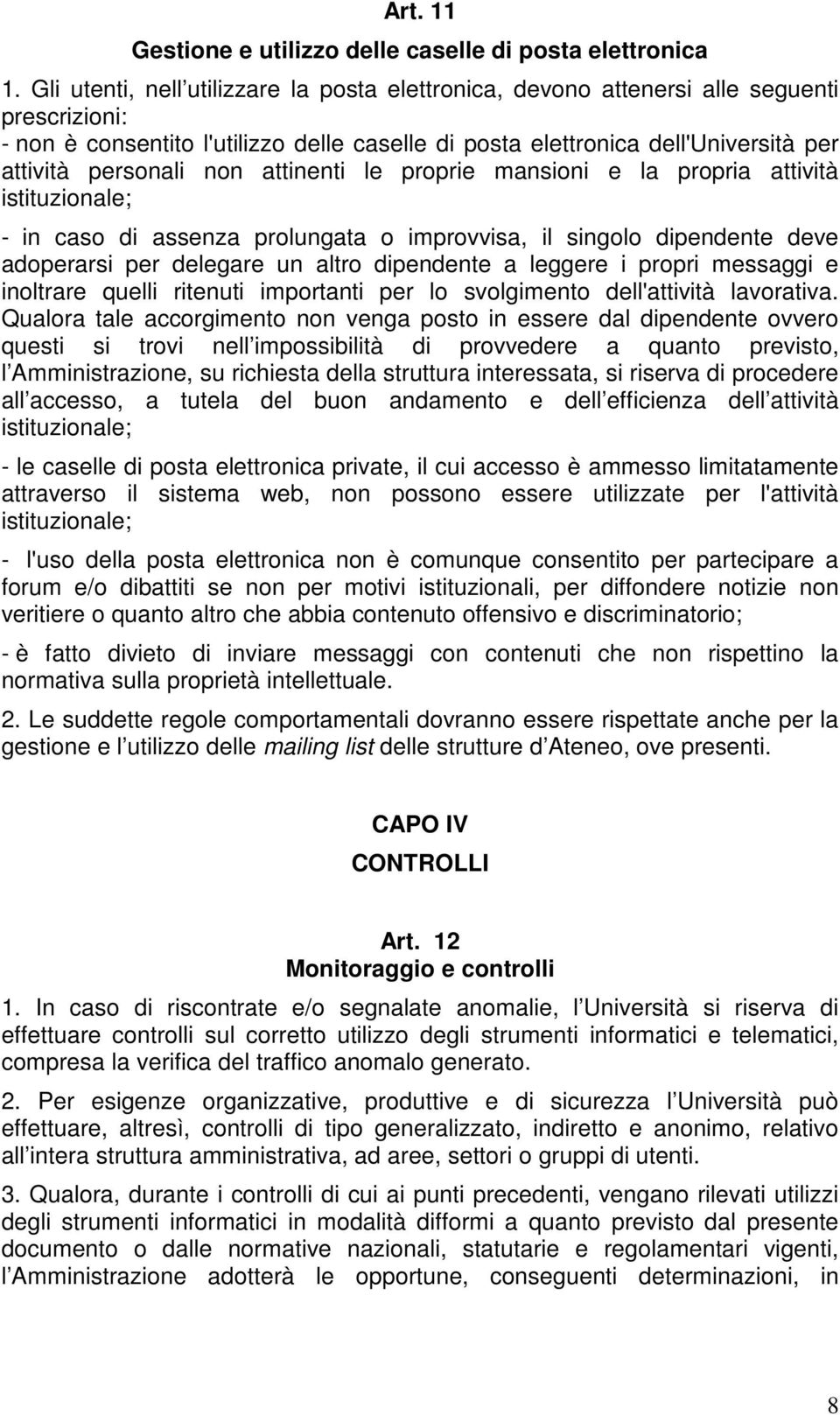 Art. 11

Gestione e utilizzo delle caselle di posta elettronica

1. Gli utenti, nell utilizzare la posta elettronica, devono attenersi alle seguenti prescrizioni:
- non è consentito l'utilizzo delle caselle di posta elettronica dell'Università per attività personali non attinenti le proprie mansioni e la propria attività istituzionale;

- in caso di assenza prolungata o improvvisa, il singolo dipendente deve adoperarsi per delegare un altro dipendente a leggere i propri messaggi e inoltrare quelli ritenuti importanti per lo svolgimento dell'attività lavorativa. Qualora tale accorgimento non venga posto in essere dal dipendente ovvero questi si trovi nell impossibilità di provvedere a quanto previsto, l Amministrazione, su richiesta della struttura interessata, si riserva di procedere all accesso, a tutela del buon andamento e dell efficienza dell attività istituzionale;

- le caselle di posta elettronica private, il cui accesso è ammesso limitatamente attraverso il sistema web, non possono essere utilizzate per l'attività istituzionale;

- l'uso della posta elettronica non è comunque consentito per partecipare a forum e/o dibattiti se non per motivi istituzionali, per diffondere notizie non veritiere o quanto altro che abbia contenuto offensivo e discriminatorio;

- è fatto divieto di inviare messaggi con contenuti che non rispettino la normativa sulla proprietà intellettuale.

2. Le suddette regole comportamentali dovranno essere rispettate anche per la gestione e l utilizzo delle mailing list delle strutture d Ateneo, ove presenti.

CAPO IV

CONTROLLI

Art. 12

Monitoraggio e controlli

1. In caso di riscontrate e/o segnalate anomalie, l Università si riserva di effettuare controlli sul corretto utilizzo degli strumenti informatici e telematici, compresa la verifica del traffico anomalo generato.

2. Per esigenze organizzative, produttive e di sicurezza l Università può effettuare, altresì, controlli di tipo generalizzato, indiretto e anonimo, relativo all intera struttura amministrativa, ad aree, settori o gruppi di utenti.

3. Qualora, durante i controlli di cui ai punti precedenti, vengano rilevati utilizzi degli strumenti informatici in modalità difformi a quanto previsto dal presente documento o dalle normative nazionali, statutarie e regolamentari vigenti, l Amministrazione adotterà le opportune, conseguenti determinazioni, in

8